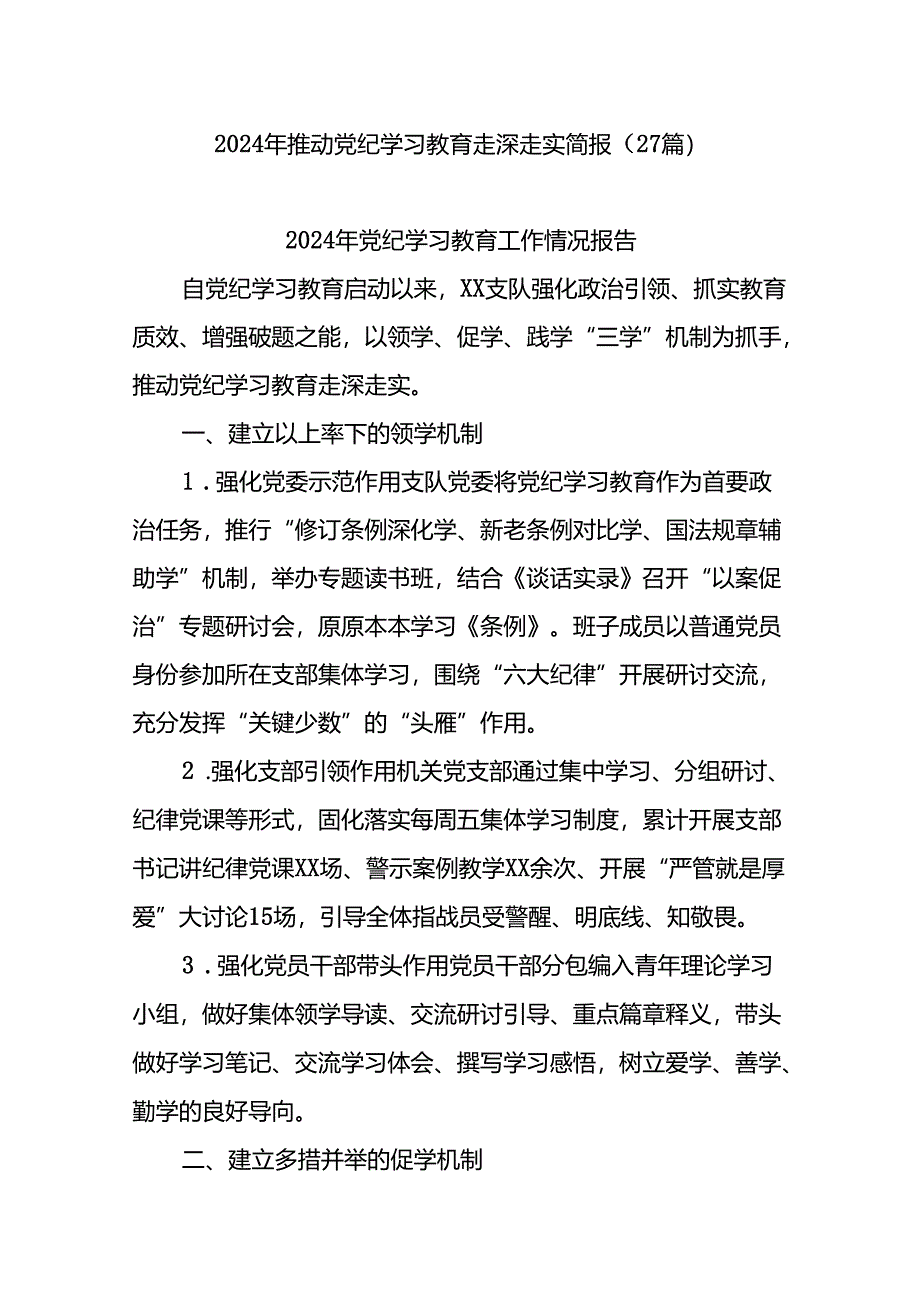 2024年推动党纪学习教育走深走实简报（27篇）

2024年党纪学习教育工作情况报告

自党纪学习教育启动以来，XX支队强化政治引领、抓实教育质效、增强破题之能，以领学、促学、践学“三学”机制为抓手，推动党纪学习教育走深走实。

一、建立以上率下的领学机制

1．强化党委示范作用支队党委将党纪学习教育作为首要政治任务，推行“修订条例深化学、新老条例对比学、国法规章辅助学”机制，举办专题读书班，结合《谈话实录》召开“以案促治”专题研讨会，原原本本学习《条例》。班子成员以普通党员身份参加所在支部集体学习，围绕“六大纪律”开展研讨交流，充分发挥“关键少数”的“头雁”作用。

2．强化支部引领作用机关党支部通过集中学习、分组研讨、纪律党课等形式，固化落实每周五集体学习制度，累计开展支部书记讲纪律党课XX场、警示案例教学XX余次、开展“严管就是厚爱”大讨论15场，引导全体指战员受警醒、明底线、知敬畏。

3．强化党员干部带头作用党员干部分包编入青年理论学习小组，做好集体领学导读、交流研讨引导、重点篇章释义，带头做好学习笔记、交流学习体会、撰写学习感悟，树立爱学、善学、勤学的良好导向。

二、建立多措并举的促学机制